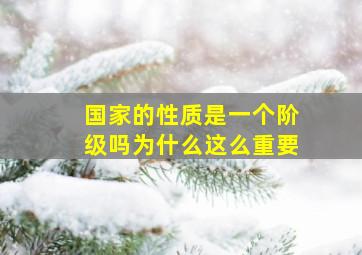 国家的性质是一个阶级吗为什么这么重要